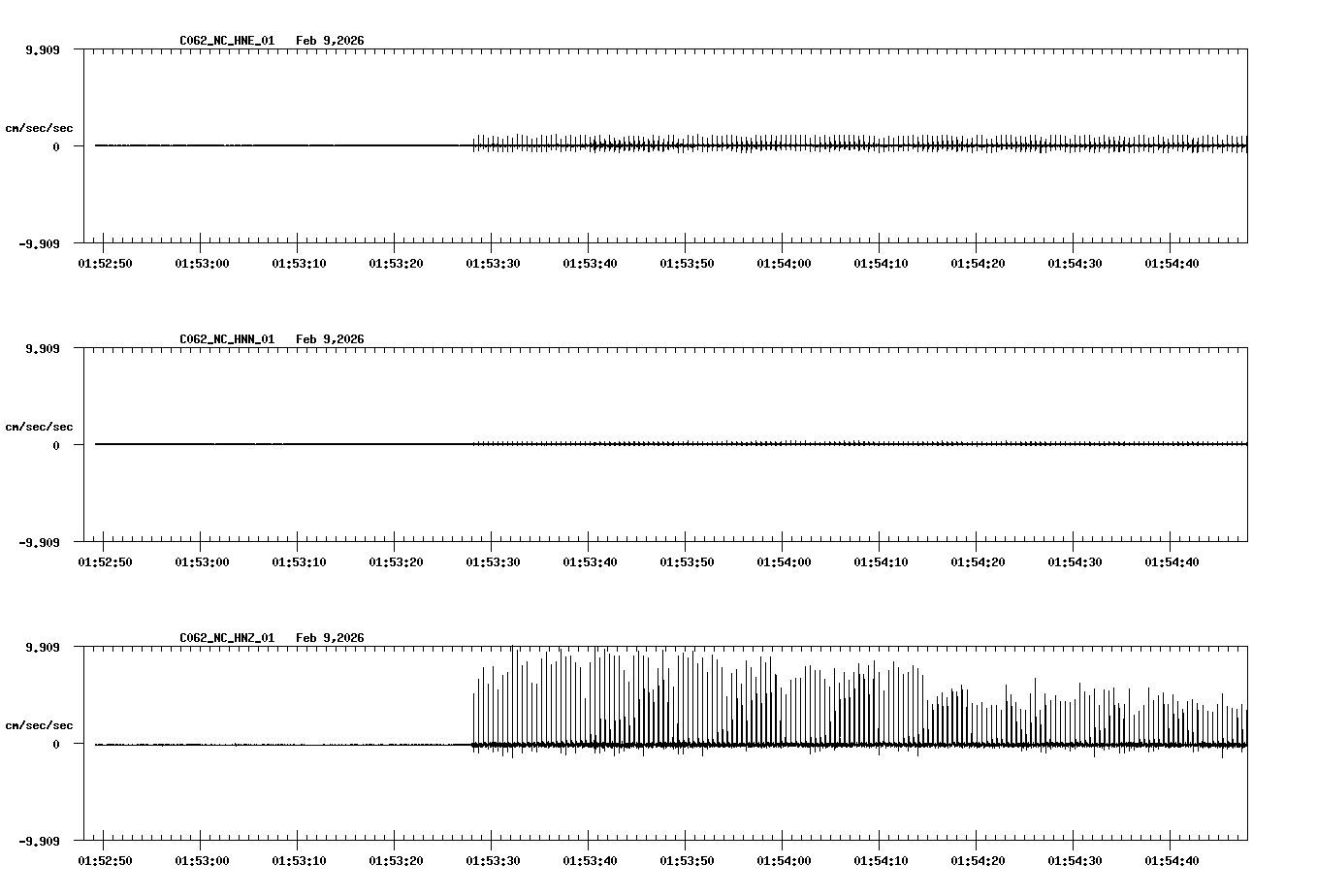 C062_NC_HNE_01 Feb 9,2026

9.909

cm/sec/sec

0

-9.909

01:52:50 01:53:00 01:53:10 01:53:20 01:53:30 01:53:40 01:53:50 01:54:00 01:54:10 01:54:20 01:54:30 01:54:40

C062_NC_HNN_01 Feb 9,2026

9.909

cm/sec/sec

0

-9.909

01:52:50 01:53:00 01:53:10 01:53:20 01:53:30 01:53:40 01:53:50 01:54:00 01:54:10 01:54:20 01:54:30 01:54:40

C062_NC_HNZ_01 Feb 9,2026

9.909

cm/sec/sec

0

-9.909

01:52:50 01:53:00 01:53:10 01:53:20 01:53:30 01:53:40 01:53:50 01:54:00 01:54:10 01:54:20 01:54:30 01:54:40